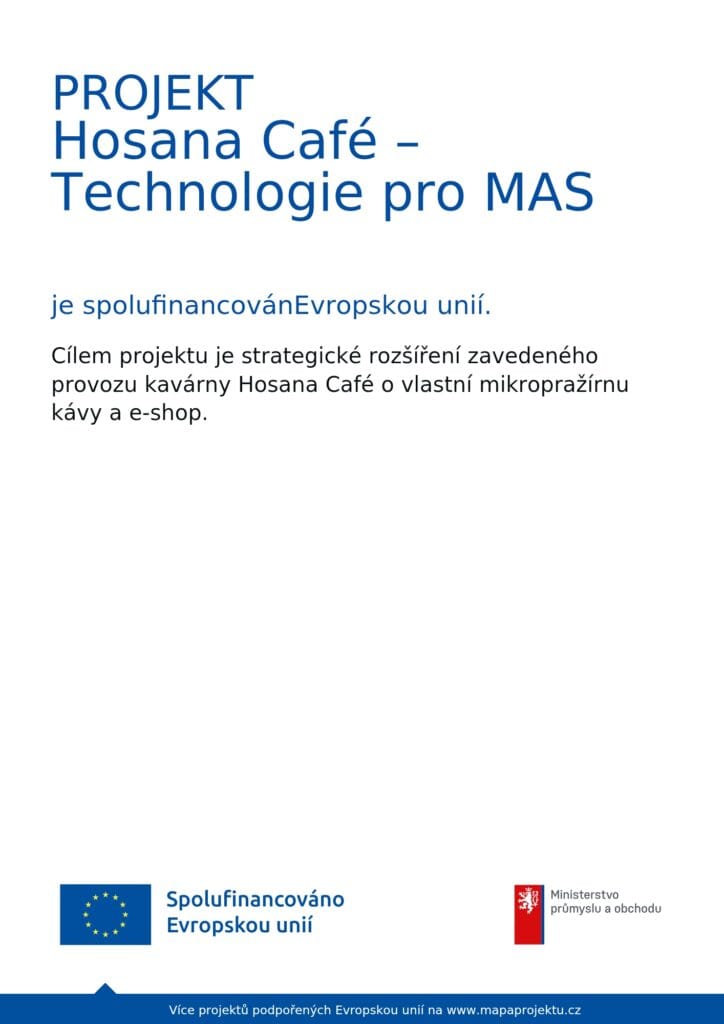 PROJEKT
Hosana Café –
Technologie pro MAS

je spolufinancovánEvropskou unií.

Cílem projektu je strategické rozšíření zavedeného provozu kavárny Hosana Café o vlastní mikropražírnu kávy a e-shop.

Spolufinancováno
Evropskou unií

Ministerstvo
průmyslu a obchodu

Více projektů podpořených Evropskou unií na www.mapaprojektu.cz